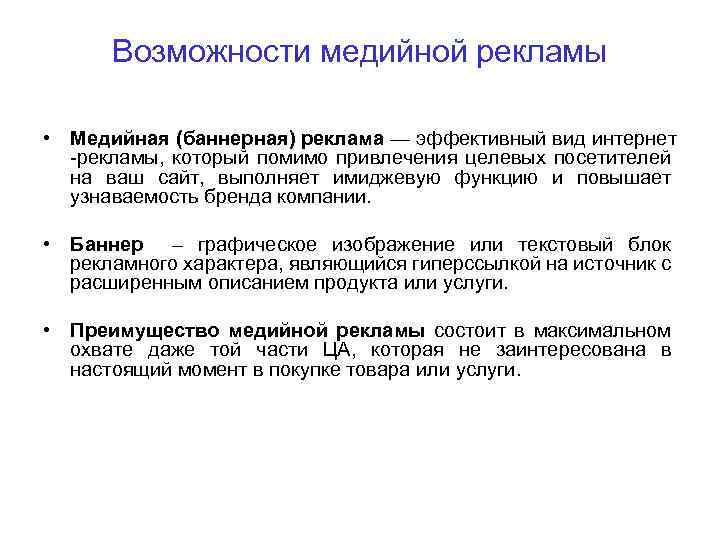 Возможности медийной рекламы

• Медийная (баннерная) реклама — эффективный вид интернет -рекламы, который помимо привлечения целевых посетителей на ваш сайт, выполняет имиджевую функцию и повышает узнаваемость бренда компании.

• Баннер – графическое изображение или текстовый блок рекламного характера, являющийся гиперссылкой на источник с расширенным описанием продукта или услуги.

• Преимущество медийной рекламы состоит в максимальном охвате даже той части ЦА, которая не заинтересована в настоящий момент в покупке товара или услуги.